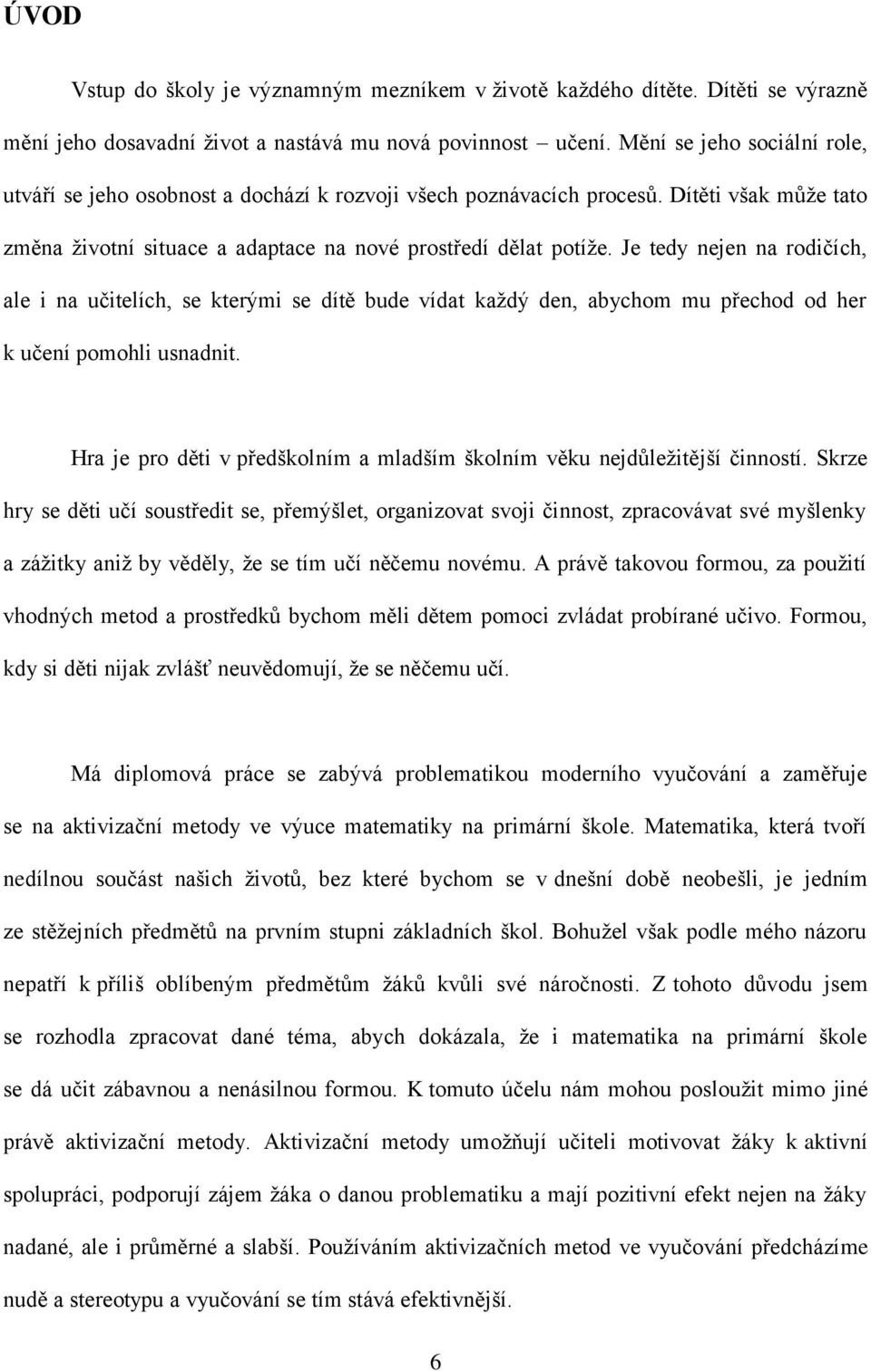 ÚVOD

Vstup do školy je významným mezníkem v životě každého dítěte. Dítěti se výrazně mění jeho dosavadní život a nastává mu nová povinnost – učení. Mění se jeho sociální role, utváří se jeho osobnost a dochází k rozvoji všech poznávacích procesů. Dítěti však může tato změna životní situace a adaptace na nové prostředí dělat potíže. Je tedy nejen na rodičích, ale i na učitelích, se kterými se dítě bude vídat každý den, abychom mu přechod od her k učení pomohli usnadnit.

Hra je pro děti v předškolním a mladším školním věku nejdůležitější činností. Skrze hry se děti učí soustředit se, přemýšlet, organizovat svoji činnost, zpracovávat své myšlenky a zážitky aniž by věděly, že se tím učí něčemu novému. A právě takovou formou, za použití vhodných metod a prostředků bychom měli dětem pomoci zvládat probírané učivo. Formou, kdy si děti nijak zvlášť neuvědomují, že se něčemu učí.

Má diplomová práce se zabývá problematikou moderního vyučování a zaměřuje se na aktivizační metody ve výuce matematiky na primární škole. Matematika, která tvoří nedílnou součást našich životů, bez které bychom se v dnešní době neobešli, je jedním ze stěžejních předmětů na prvním stupni základních škol. Bohužel však podle mého názoru nepatří k příliš oblíbeným předmětům žáků kvůli své náročnosti. Z tohoto důvodu jsem se rozhodla zpracovat dané téma, abych dokázala, že i matematika na primární škole se dá učit zábavnou a nenásilnou formou. K tomuto účelu nám mohou posloužit mimo jiné právě aktivizační metody. Aktivizační metody umožňují učiteli motivovat žáky k aktivní spolupráci, podporují zájem žáka o danou problematiku a mají pozitivní efekt nejen na žáky nadané, ale i průměrné a slabší. Používáním aktivizačních metod ve vyučování předcházíme nudě a stereotypu a vyučování se tím stává efektivnější.

6